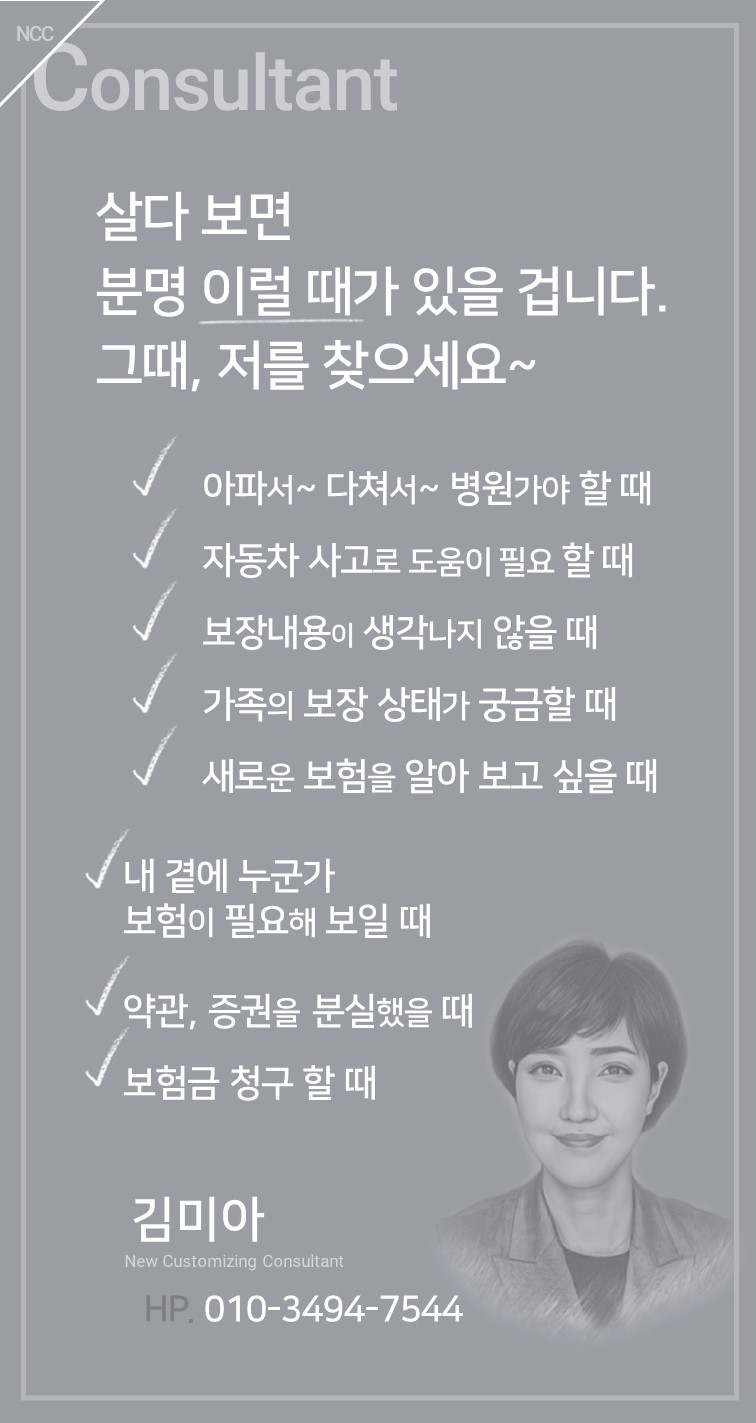 NCC
Consultant

살다 보면
분명 이럴 때가 있을 겁니다.
그때, 저를 찾으세요~

✓ 아파서~ 다쳐서~ 병원가야 할 때
✓ 자동차 사고로 도움이 필요 할 때
✓ 보장내용이 생각나지 않을 때
✓ 가족의 보장 상태가 궁금할 때
✓ 새로운 보험을 알아 보고 싶을 때

✓ 내 곁에 누군가
보험이 필요해 보일 때

✓ 약관, 증권을 분실했을 때
✓ 보험금 청구 할 때

김미아
New Customizing Consultant

HP. 010-3494-7544